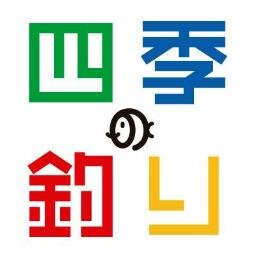 四季の釣り